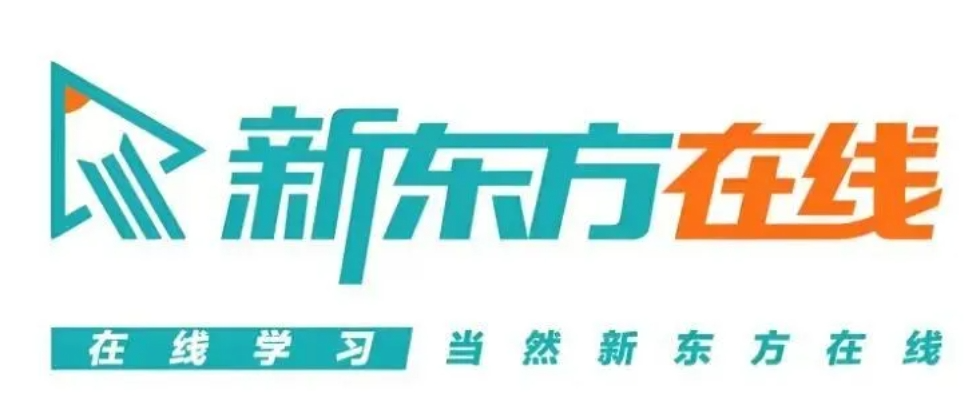 新东方在线

在线学习 当然新东方在线